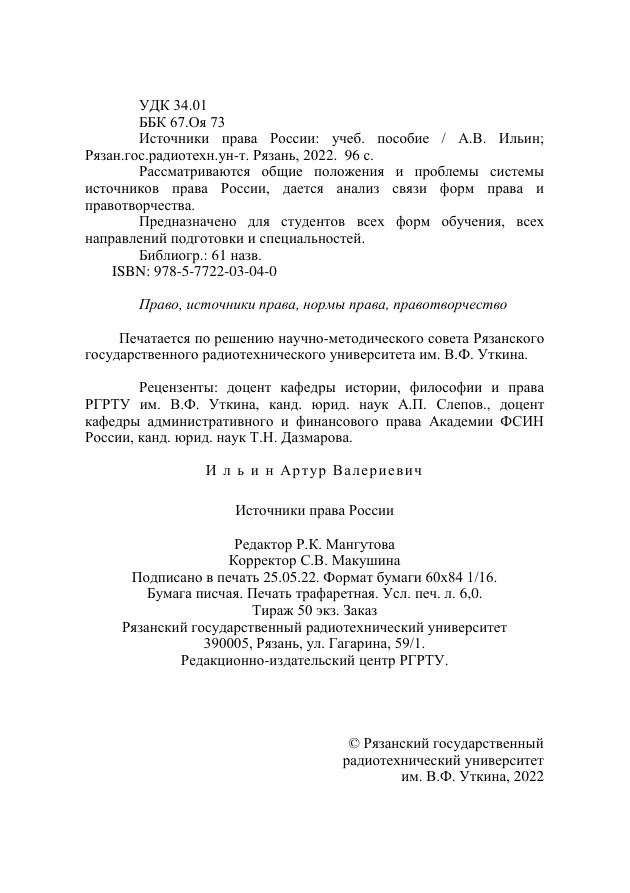 УДК 34.01
ББК 67.Оя 73

Источники права России: учеб. пособие / А.В. Ильин; Рязан.гос.радиотехн.ун-т. Рязань, 2022. 96 с.

Рассматриваются общие положения и проблемы системы источников права России, дается анализ связи форм права и правотворчества.

Предназначено для студентов всех форм обучения, всех направлений подготовки и специальностей.

Библиогр.: 61 назв.
ISBN: 978-5-7722-03-04-0

Право, источники права, нормы права, правотворчество

Печатается по решению научно-методического совета Рязанского государственного радиотехнического университета им. В.Ф. Уткина.

Рецензенты: доцент кафедры истории, философии и права РГРТУ им. В.Ф. Уткина, канд. юрид. наук А.П. Слепов., доцент кафедры административного и финансового права Академии ФСИН России, канд. юрид. наук Т.Н. Дазмарова.

И л ь и н Артур Валериевич

Источники права России

Редактор Р.К. Мангутова
Корректор С.В. Макушина
Подписано в печать 25.05.22. Формат бумаги 60х84 1/16.
Бумага писчая. Печать трафаретная. Усл. печ. л. 6,0.
Тираж 50 экз. Заказ
Рязанский государственный радиотехнический университет
390005, Рязань, ул. Гагарина, 59/1.
Редакционно-издательский центр РГРТУ.

© Рязанский государственный
радиотехнический университет
им. В.Ф. Уткина, 2022